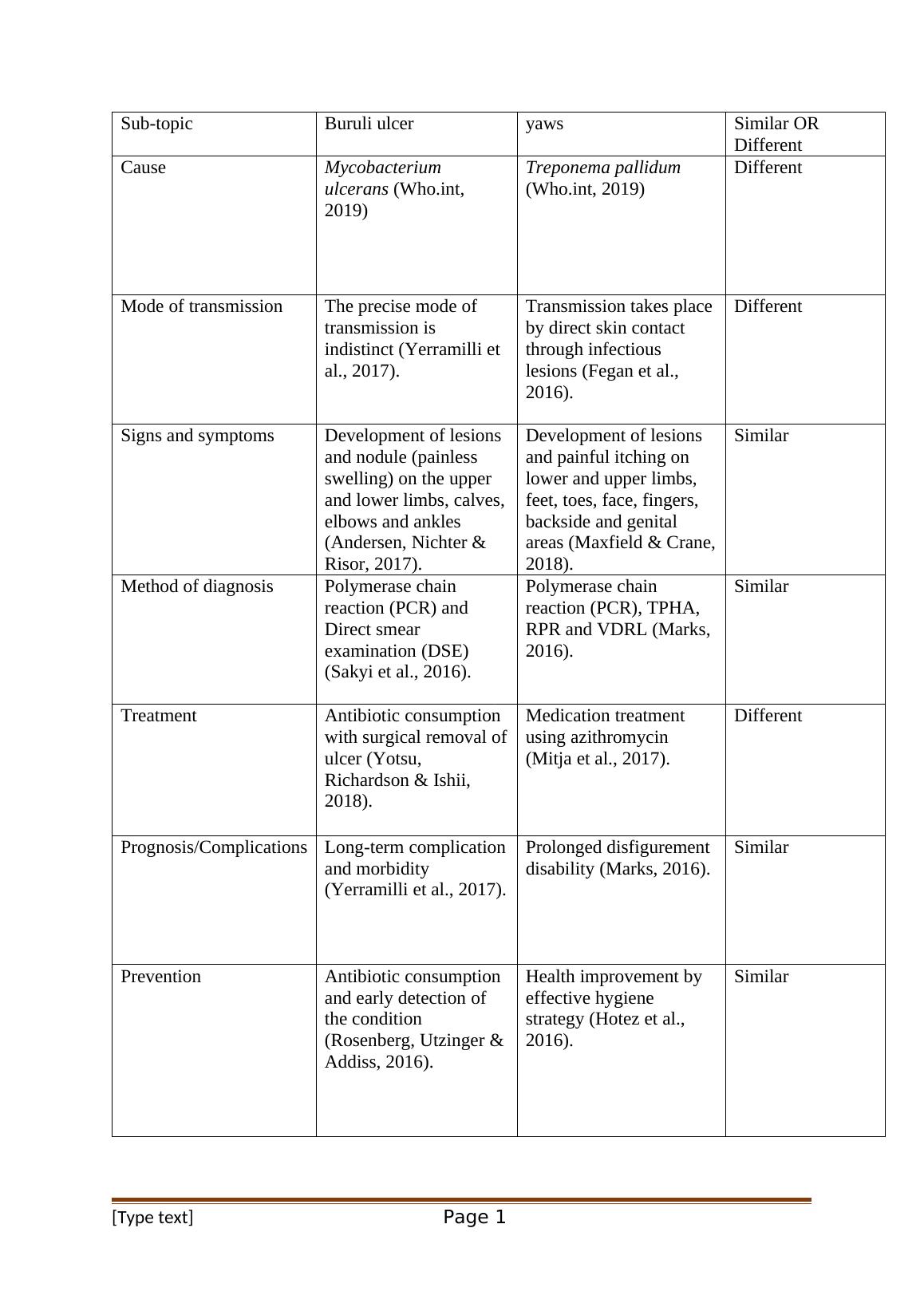 | Sub-topic | Buruli ulcer | yaws | Similar OR Different |
|---|---|---|---|
| Cause | Mycobacterium ulcerans (Who.int, 2019) | Treponema pallidum (Who.int, 2019) | Different |
| Mode of transmission | The precise mode of transmission is indistinct (Yerramilli et al., 2017). | Transmission takes place by direct skin contact through infectious lesions (Fegan et al., 2016). | Different |
| Signs and symptoms | Development of lesions and nodule (painless swelling) on the upper and lower limbs, calves, elbows and ankles (Andersen, Nichter & Risor, 2017). | Development of lesions and painful itching on lower and upper limbs, feet, toes, face, fingers, backside and genital areas (Maxfield & Crane, 2018). | Similar |
| Method of diagnosis | Polymerase chain reaction (PCR) and Direct smear examination (DSE) (Sakyi et al., 2016). | Polymerase chain reaction (PCR), TPHA, RPR and VDRL (Marks, 2016). | Similar |
| Treatment | Antibiotic consumption with surgical removal of ulcer (Yotsu, Richardson & Ishii, 2018). | Medication treatment using azithromycin (Mitja et al., 2017). | Different |
| Prognosis/Complications | Long-term complication and morbidity (Yerramilli et al., 2017). | Prolonged disfigurement disability (Marks, 2016). | Similar |
| Prevention | Antibiotic consumption and early detection of the condition (Rosenberg, Utzinger & Addiss, 2016). | Health improvement by effective hygiene strategy (Hotez et al., 2016). | Similar |

[Type text] Page 1